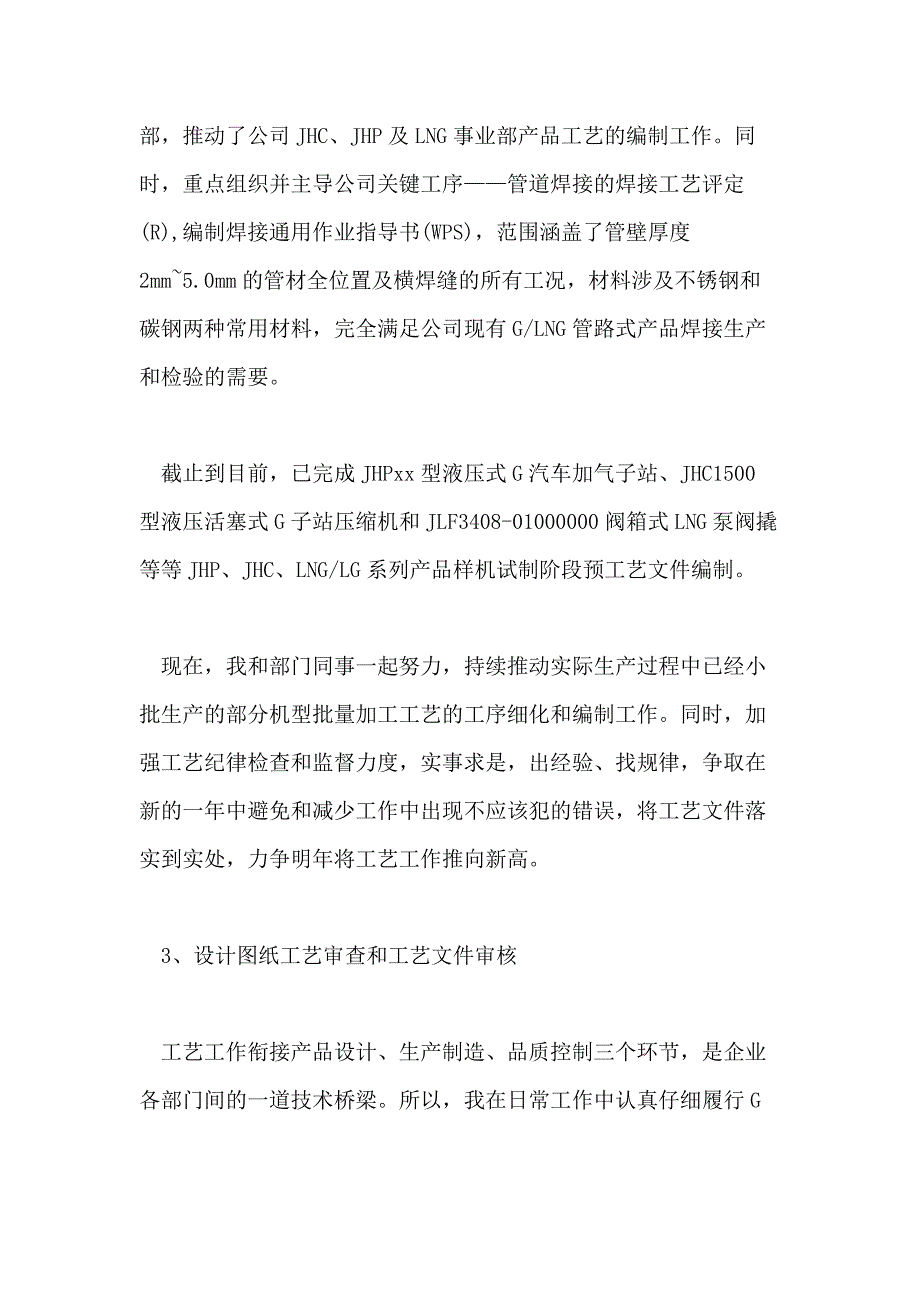 部，推动了公司 JHC、JHP 及 LNG 事业部产品工艺的编制工作。同时，重点组织并主导公司关键工序——管道焊接的焊接工艺评定(R),编制焊接通用作业指导书(WPS)，范围涵盖了管壁厚度 2mm~5.0mm 的管材全位置及横焊缝的所有工况，材料涉及不锈钢和碳钢两种常用材料，完全满足公司现有 G/LNG 管路式产品焊接生产和检验的需要。

截止到目前，已完成 JHPxx 型液压式 G 汽车加气子站、JHC1500 型液压活塞式 G 子站压缩机和 JLF3408-01000000 阀箱式 LNG 泵阀撬等等 JHP、JHC、LNG/LG 系列产品样机试制阶段预工艺文件编制。

现在，我和部门同事一起努力，持续推动实际生产过程中已经小批生产的部分机型批量加工工艺的工序细化和编制工作。同时，加强工艺纪律检查和监督力度，实事求是，出经验、找规律，争取在新的一年中避免和减少工作中出现不应该犯的错误，将工艺文件落实到实处，力争明年将工艺工作推向新高。

3、设计图纸工艺审查和工艺文件审核

工艺工作衔接产品设计、生产制造、品质控制三个环节，是企业各部门间的一道技术桥梁。所以，我在日常工作中认真仔细履行 G